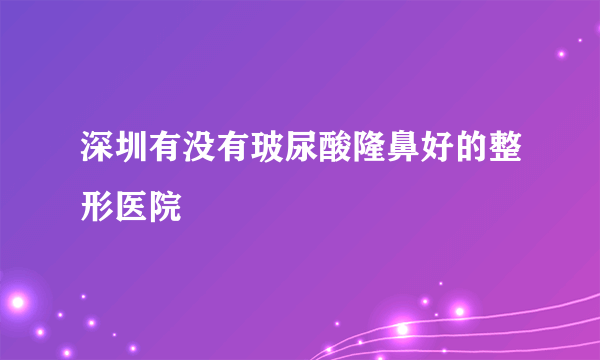 深圳有没有玻尿酸隆鼻好的整形医院